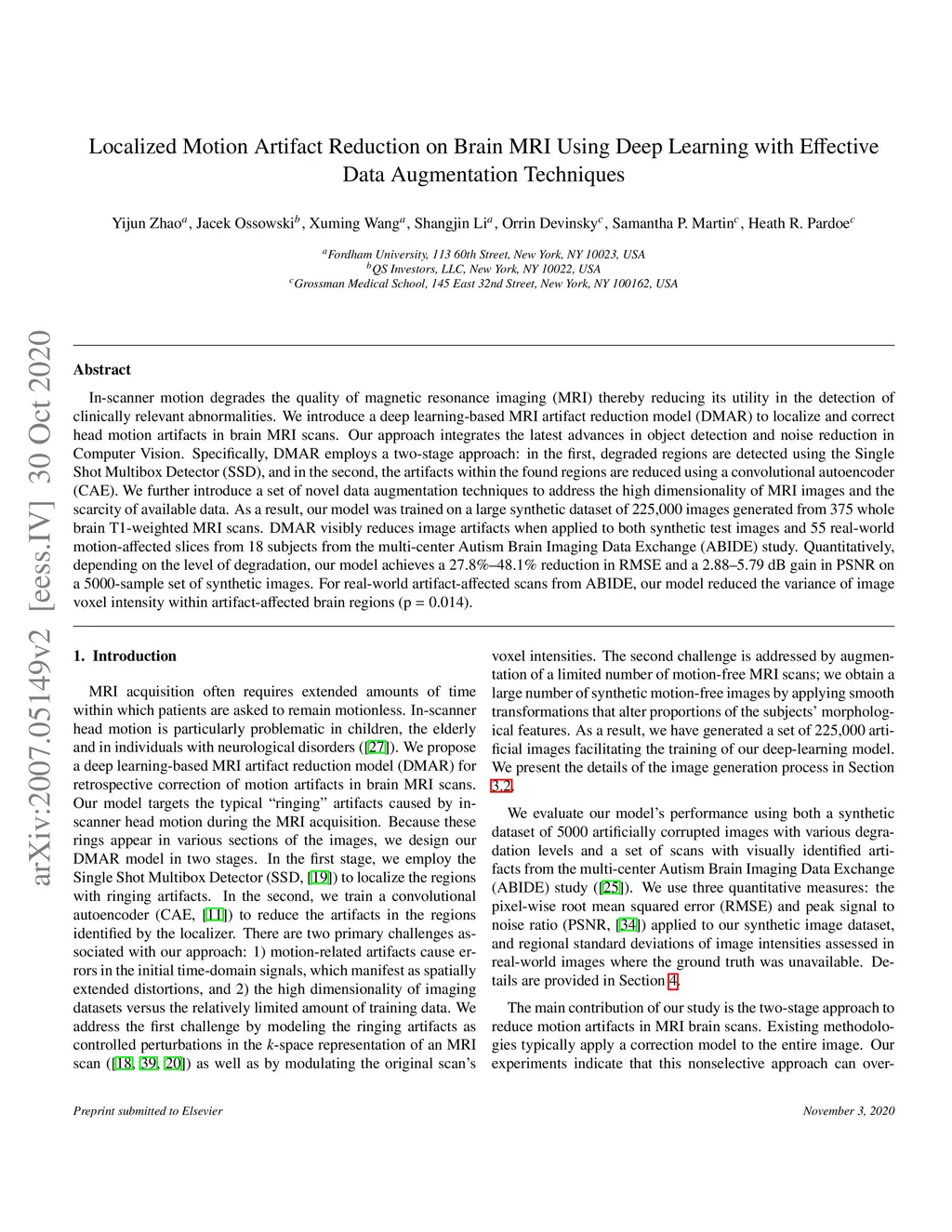 arXiv:2007.05149v2 [eess.IV] 30 Oct 2020

Localized Motion Artifact Reduction on Brain MRI Using Deep Learning with Effective Data Augmentation Techniques

Yijun Zhao$^a$, Jacek Ossowski$^b$, Xuming Wang$^a$, Shangjin Li$^a$, Orrin Devinsky$^c$, Samantha P. Martin$^c$, Heath R. Pardoe$^c$

$^a$Fordham University, 113 60th Street, New York, NY 10023, USA
$^b$QS Investors, LLC, New York, NY 10022, USA
$^c$Grossman Medical School, 145 East 32nd Street, New York, NY 100162, USA

Abstract

In-scanner motion degrades the quality of magnetic resonance imaging (MRI) thereby reducing its utility in the detection of clinically relevant abnormalities. We introduce a deep learning-based MRI artifact reduction model (DMAR) to localize and correct head motion artifacts in brain MRI scans. Our approach integrates the latest advances in object detection and noise reduction in Computer Vision. Specifically, DMAR employs a two-stage approach: in the first, degraded regions are detected using the Single Shot Multibox Detector (SSD), and in the second, the artifacts within the found regions are reduced using a convolutional autoencoder (CAE). We further introduce a set of novel data augmentation techniques to address the high dimensionality of MRI images and the scarcity of available data. As a result, our model was trained on a large synthetic dataset of 225,000 images generated from 375 whole brain T1-weighted MRI scans. DMAR visibly reduces image artifacts when applied to both synthetic test images and 55 real-world motion-affected slices from 18 subjects from the multi-center Autism Brain Imaging Data Exchange (ABIDE) study. Quantitatively, depending on the level of degradation, our model achieves a 27.8%–48.1% reduction in RMSE and a 2.88–5.79 dB gain in PSNR on a 5000-sample set of synthetic images. For real-world artifact-affected scans from ABIDE, our model reduced the variance of image voxel intensity within artifact-affected brain regions (p = 0.014).

1. Introduction

MRI acquisition often requires extended amounts of time within which patients are asked to remain motionless. In-scanner head motion is particularly problematic in children, the elderly and in individuals with neurological disorders ([27]). We propose a deep learning-based MRI artifact reduction model (DMAR) for retrospective correction of motion artifacts in brain MRI scans. Our model targets the typical “ringing” artifacts caused by in-scanner head motion during the MRI acquisition. Because these rings appear in various sections of the images, we design our DMAR model in two stages. In the first stage, we employ the Single Shot Multibox Detector (SSD, [19]) to localize the regions with ringing artifacts. In the second, we train a convolutional autoencoder (CAE, [11]) to reduce the artifacts in the regions identified by the localizer. There are two primary challenges associated with our approach: 1) motion-related artifacts cause errors in the initial time-domain signals, which manifest as spatially extended distortions, and 2) the high dimensionality of imaging datasets versus the relatively limited amount of training data. We address the first challenge by modeling the ringing artifacts as controlled perturbations in the $k$-space representation of an MRI scan ([18, 39, 20]) as well as by modulating the original scan’s voxel intensities. The second challenge is addressed by augmentation of a limited number of motion-free MRI scans; we obtain a large number of synthetic motion-free images by applying smooth transformations that alter proportions of the subjects’ morphological features. As a result, we have generated a set of 225,000 artificial images facilitating the training of our deep-learning model. We present the details of the image generation process in Section 3.2.

We evaluate our model’s performance using both a synthetic dataset of 5000 artificially corrupted images with various degradation levels and a set of scans with visually identified artifacts from the multi-center Autism Brain Imaging Data Exchange (ABIDE) study ([25]). We use three quantitative measures: the pixel-wise root mean squared error (RMSE) and peak signal to noise ratio (PSNR, [34]) applied to our synthetic image dataset, and regional standard deviations of image intensities assessed in real-world images where the ground truth was unavailable. Details are provided in Section 4.

The main contribution of our study is the two-stage approach to reduce motion artifacts in MRI brain scans. Existing methodologies typically apply a correction model to the entire image. Our experiments indicate that this nonselective approach can over-

Preprint submitted to Elsevier

November 3, 2020